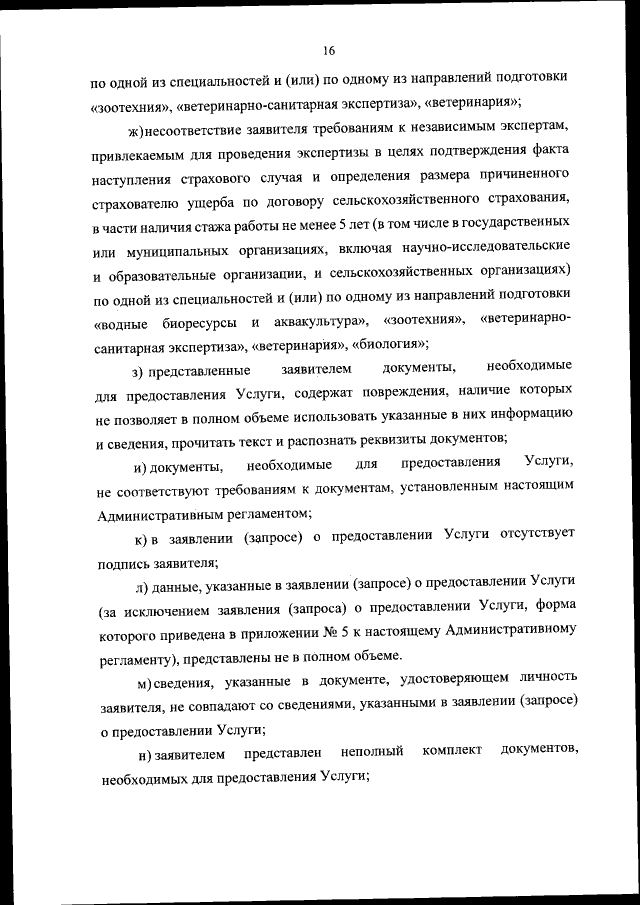 16

по одной из специальностей и (или) по одному из направлений подготовки «зоотехния», «ветеринарно-санитарная экспертиза», «ветеринария»;

ж) несоответствие заявителя требованиям к независимым экспертам, привлекаемым для проведения экспертизы в целях подтверждения факта наступления страхового случая и определения размера причиненного страхователю ущерба по договору сельскохозяйственного страхования, в части наличия стажа работы не менее 5 лет (в том числе в государственных или муниципальных организациях, включая научно-исследовательские и образовательные организации, и сельскохозяйственных организациях) по одной из специальностей и (или) по одному из направлений подготовки «водные биоресурсы и аквакультура», «зоотехния», «ветеринарно-санитарная экспертиза», «ветеринария», «биология»;

з) представленные заявителем документы, необходимые для предоставления Услуги, содержат повреждения, наличие которых не позволяет в полном объеме использовать указанные в них информацию и сведения, прочитать текст и распознать реквизиты документов;

и) документы, необходимые для предоставления Услуги, не соответствуют требованиям к документам, установленным настоящим Административным регламентом;

к) в заявлении (запросе) о предоставлении Услуги отсутствует подпись заявителя;

л) данные, указанные в заявлении (запросе) о предоставлении Услуги (за исключением заявления (запроса) о предоставлении Услуги, форма которого приведена в приложении № 5 к настоящему Административному регламенту), представлены не в полном объеме.

м) сведения, указанные в документе, удостоверяющем личность заявителя, не совпадают со сведениями, указанными в заявлении (запросе) о предоставлении Услуги;

н) заявителем представлен неполный комплект документов, необходимых для предоставления Услуги;